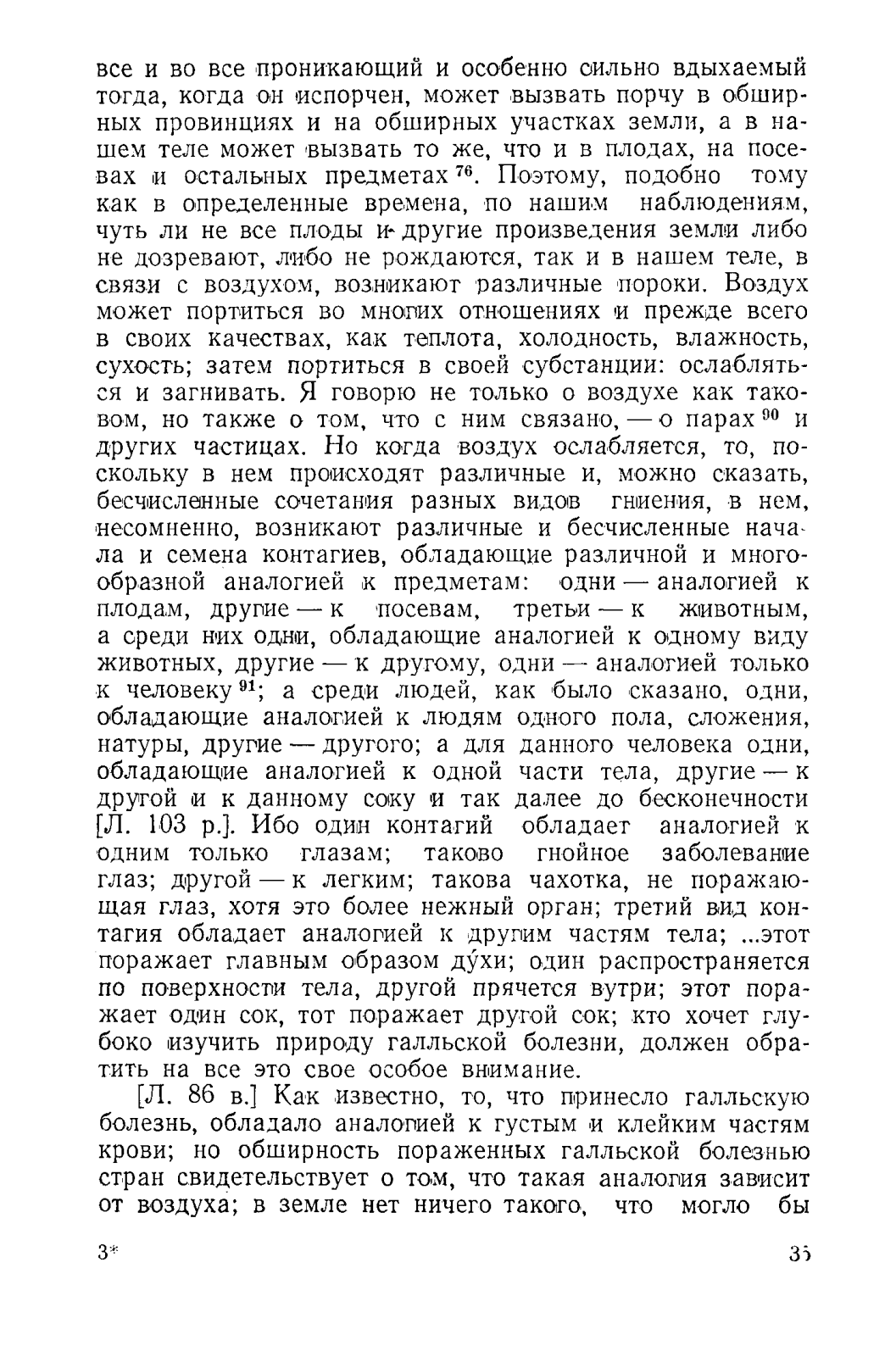 все и во все проникающий и особенно сильно вдыхаемый тогда, когда он испорчен, может вызвать порчу в обширных провинциях и на обширных участках земли, а в нашем теле может вызвать то же, что и в плодах, на посевах и остальных предметах $^{76}$. Поэтому, подобно тому как в определенные времена, по нашим наблюдениям, чуть ли не все плоды и другие произведения земли либо не дозревают, либо не рождаются, так и в нашем теле, в связи с воздухом, возникают различные пороки. Воздух может портиться во многих отношениях и прежде всего в своих качествах, как теплота, холодность, влажность, сухость; затем портиться в своей субстанции: ослабляться и загнивать. Я говорю не только о воздухе как таковом, но также о том, что с ним связано, — о парах $^{90}$ и других частицах. Но когда воздух ослабляется, то, поскольку в нем происходят различные и, можно сказать, бесчисленные сочетания разных видов гниения, в нем, несомненно, возникают различные и бесчисленные начала и семена контагиев, обладающие различной и многообразной аналогией к предметам: одни — аналогией к плодам, другие — к посевам, третьи — к животным, а среди них одни, обладающие аналогией к одному виду животных, другие — к другому, одни — аналогией только к человеку $^{91}$; а среди людей, как было сказано, одни, обладающие аналогией к людям одного пола, сложения, натуры, другие — другого; а для данного человека одни, обладающие аналогией к одной части тела, другие — к другой и к данному соку и так далее до бесконечности [Л. 103 р.]. Ибо один контагий обладает аналогией к одним только глазам; таково гнойное заболевание глаз; другой — к легким; такова чахотка, не поражающая глаз, хотя это более нежный орган; третий вид контагия обладает аналогией к другим частям тела; ...этот поражает главным образом ду́хи; один распространяется по поверхности тела, другой прячется вутри; этот поражает один сок, тот поражает другой сок; кто хочет глубоко изучить природу галльской болезни, должен обратить на все это свое особое внимание.

[Л. 86 в.] Как известно, то, что принесло галльскую болезнь, обладало аналогией к густым и клейким частям крови; но обширность пораженных галльской болезнью стран свидетельствует о том, что такая аналогия зависит от воздуха; в земле нет ничего такого, что могло бы

3*

35